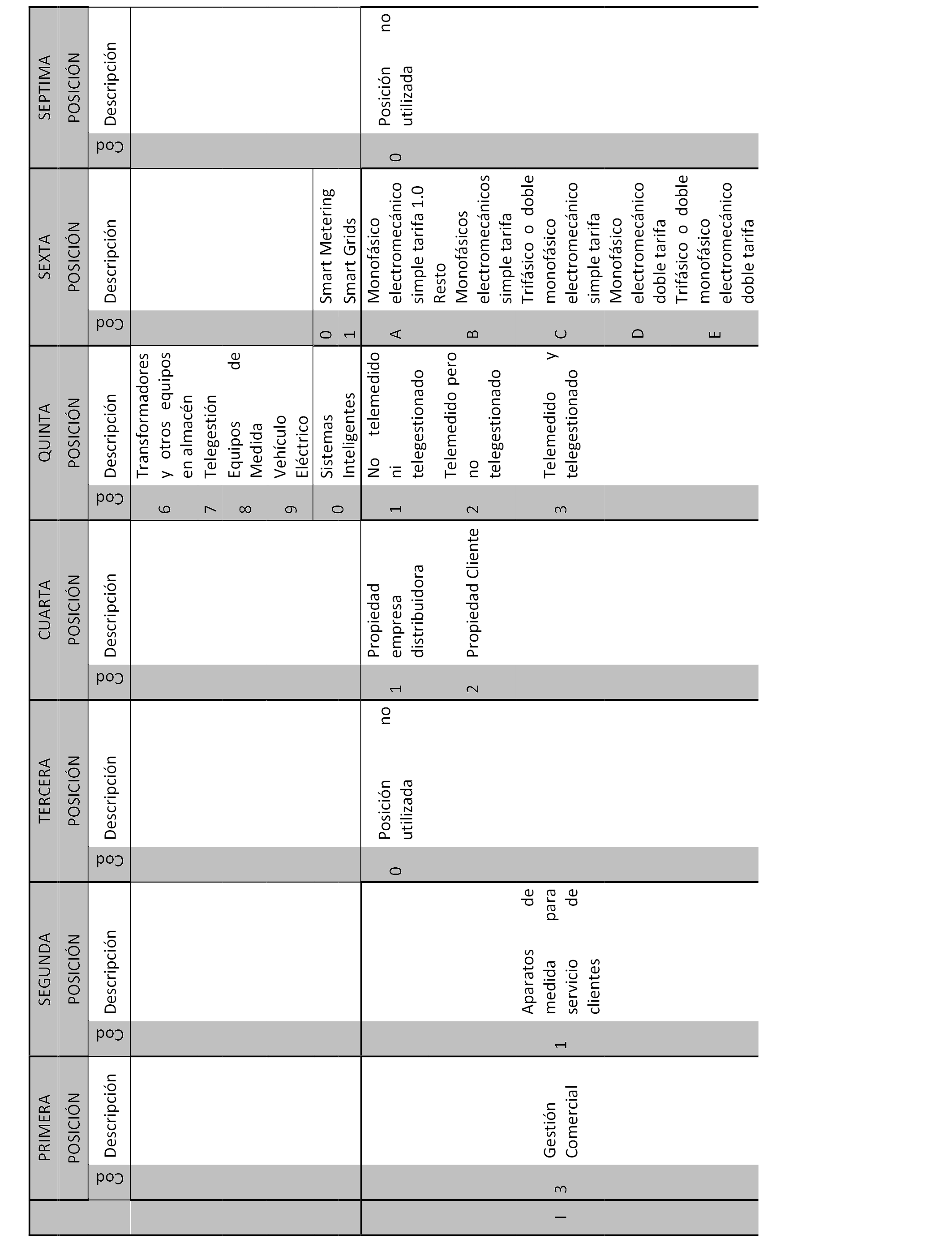 | | PRIMERA POSICIÓN | | SEGUNDA POSICIÓN | | TERCERA POSICIÓN | | CUARTA POSICIÓN | | QUINTA POSICIÓN | | SEXTA POSICIÓN | | SEPTIMA POSICIÓN | |
|---|---|---|---|---|---|---|---|---|---|---|---|---|---|---|
| | Cod | Descripción | Cod | Descripción | Cod | Descripción | Cod | Descripción | Cod | Descripción | Cod | Descripción | Cod | Descripción |
| | | | | | | | | | 6 | Transformadores y otros equipos en almacén | | | | |
| | | | | | | | | | 7 | Telegestión | | | | |
| | | | | | | | | | 8 | Equipos de Medida | | | | |
| | | | | | | | | | 9 | Vehículo Eléctrico | | | | |
| | | | | | | | | | 0 | Sistemas Inteligentes | 0 | Smart Metering | | |
| | | | | | | | | | | | 1 | Smart Grids | | |
| I | 3 | Gestión Comercial | 1 | Aparatos de medida para servicio de clientes | 0 | Posición no utilizada | 1 | Propiedad empresa distribuidora | 1 | No telemedido ni telegestionado | A | Monofásico electromecánico simple tarifa 1.0 | 0 | Posición no utilizada |
| | | | | | | | 2 | Propiedad Cliente | 2 | Telemedido pero no telegestionado | B | Resto Monofásicos electromecánicos simple tarifa | | |
| | | | | | | | | | 3 | Telemedido y telegestionado | C | Trifásico o doble monofásico electromecánico simple tarifa | | |
| | | | | | | | | | | | D | Monofásico electromecánico doble tarifa | | |
| | | | | | | | | | | | E | Trifásico o doble monofásico electromecánico doble tarifa | | |